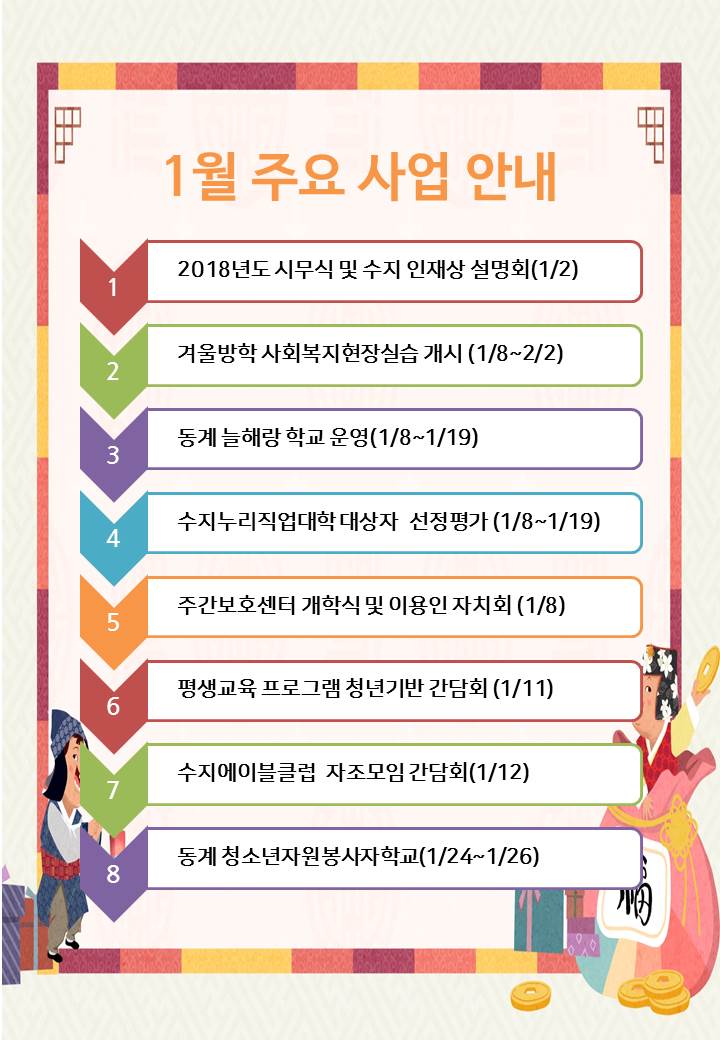 1월 주요 사업 안내

1
2018년도 시무식 및 수지 인재상 설명회(1/2)

2
겨울방학 사회복지현장실습 개시 (1/8~2/2)

3
동계 늘해랑 학교 운영(1/8~1/19)

4
수지누리직업대학 대상자 선정평가 (1/8~1/19)

5
주간보호센터 개학식 및 이용인 자치회 (1/8)

6
평생교육 프로그램 청년기반 간담회 (1/11)

7
수지에이블클럽 자조모임 간담회(1/12)

8
동계 청소년자원봉사자학교(1/24~1/26)

福